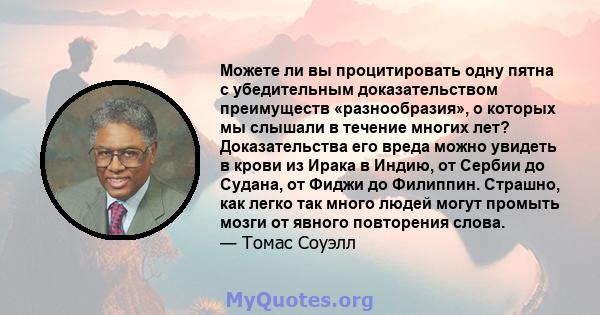 Можете ли вы процитировать одну пятна с убедительным доказательством преимуществ «разнообразия», о которых мы слышали в течение многих лет? Доказательства его вреда можно увидеть в крови из Ирака в Индию, от Сербии до Судана, от Фиджи до Филиппин. Страшно, как легко так много людей могут промыть мозги от явного повторения слова.
— Томас Соуэлл

MyQuotes.org